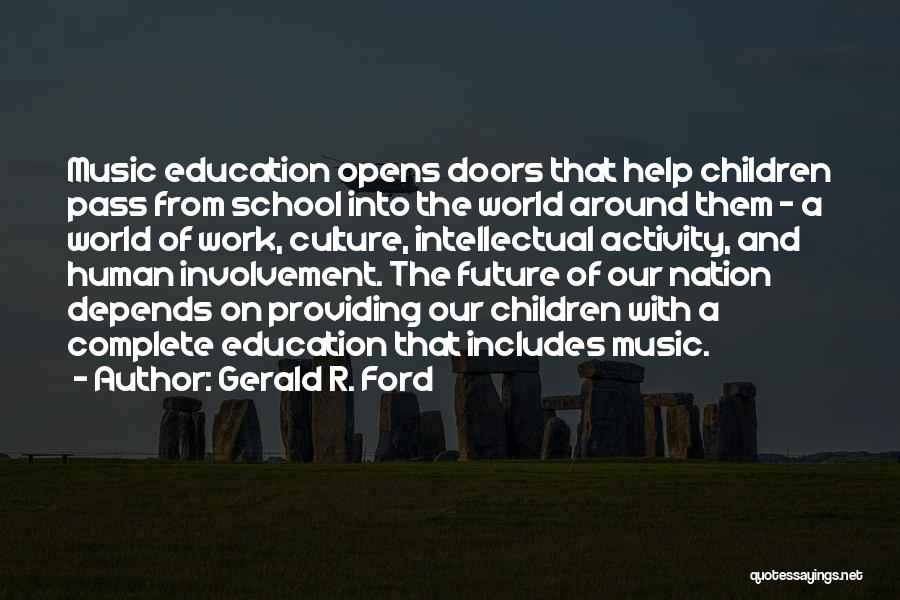 Music education opens doors that help children pass from school into the world around them - a world of work, culture, intellectual activity, and human involvement. The future of our nation depends on providing our children with a complete education that includes music.

- Author: Gerald R. Ford

quotessayings.net